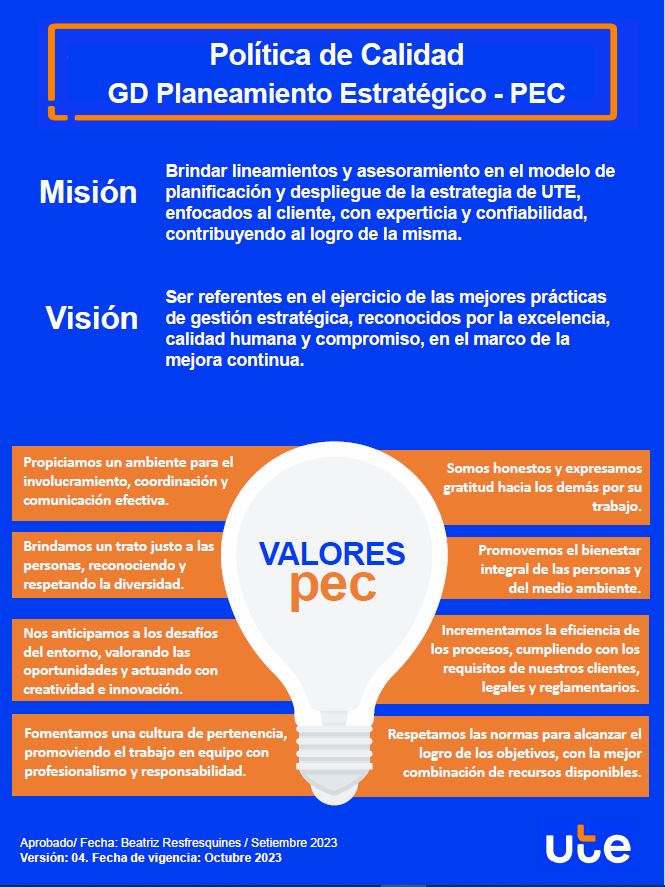 Política de Calidad
GD Planeamiento Estratégico - PEC

Misión

Brindar lineamientos y asesoramiento en el modelo de planificación y despliegue de la estrategia de UTE, enfocados al cliente, con experticia y confiabilidad, contribuyendo al logro de la misma.

Visión

Ser referentes en el ejercicio de las mejores prácticas de gestión estratégica, reconocidos por la excelencia, calidad humana y compromiso, en el marco de la mejora continua.

Propiciamos un ambiente para el involucramiento, coordinación y comunicación efectiva.

Brindamos un trato justo a las personas, reconociendo y respetando la diversidad.

Nos anticipamos a los desafíos del entorno, valorando las oportunidades y actuando con creatividad e innovación.

Fomentamos una cultura de pertenencia, promoviendo el trabajo en equipo con profesionalismo y responsabilidad.

VALORES
pec

Somos honestos y expresamos gratitud hacia los demás por su trabajo.

Promovemos el bienestar integral de las personas y del medio ambiente.

Incrementamos la eficiencia de los procesos, cumpliendo con los requisitos de nuestros clientes, legales y reglamentarios.

Respetamos las normas para alcanzar el logro de los objetivos, con la mejor combinación de recursos disponibles.

Aprobado/ Fecha: Beatriz Resfresquines / Setiembre 2023
Versión: 04. Fecha de vigencia: Octubre 2023

ute